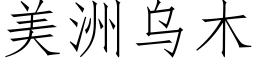 美洲乌木